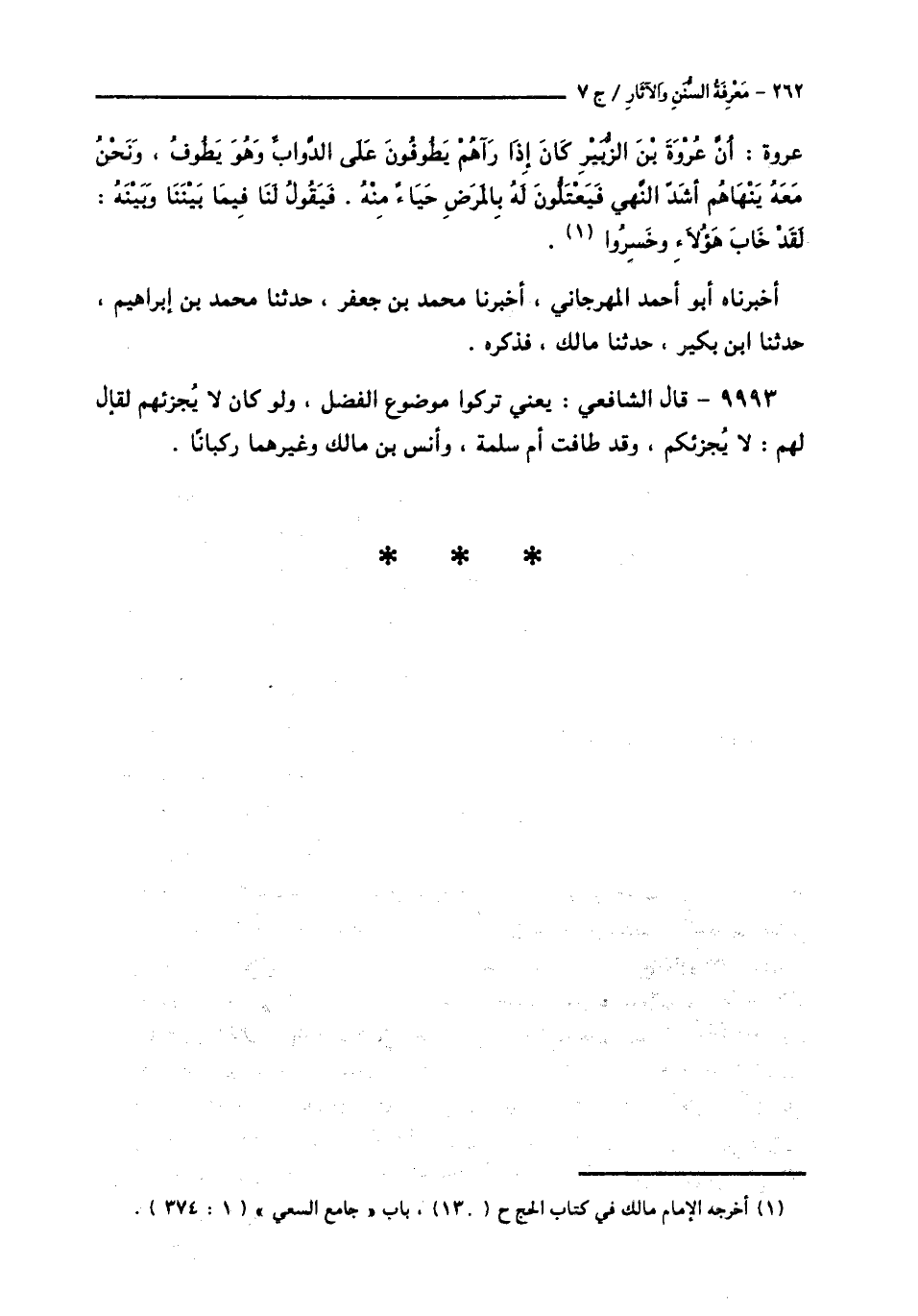 ٢٦٢ - مَعْرِفَةُ السُّنَنِ وَالآثَارِ / ج ٧

عروة : أَنَّ عُرْوَةَ بْنَ الزُّبَيْرِ كَانَ إِذَا رَآهُمْ يَطُوفُونَ عَلَى الدَّوابِّ وَهُوَ يَطُوفُ ، وَنَحْنُ مَعَهُ يَنْهَاهُم أَشَدَّ النَّهي فَيَعْتَلُّونَ لَهُ بِالمَرَضِ حَيَاءً مِنْهُ . فَيَقُولُ لَنَا فِيمَا بَيْنَنَا وَبَيْنَهُ : لَقَدْ خَابَ هَؤُلاَءِ وخَسِرُوا (١) .

أخبرناه أبو أحمد المهرجاني ، أخبرنا محمد بن جعفر ، حدثنا محمد بن إبراهيم ، حدثنا ابن بكير ، حدثنا مالك ، فذكره .

٩٩٩٣ - قال الشافعي : يعني تركوا موضوع الفضل ، ولو كان لا يُجزئهم لقال لهم : لا يُجزئكم ، وقد طافت أم سلمة ، وأنس بن مالك وغيرهما ركبانًا .

* * *

(١) أخرجه الإمام مالك في كتاب الحج ح ( ١٣٠) ، باب « جامع السعي » ( ١ : ٣٧٤ ) .